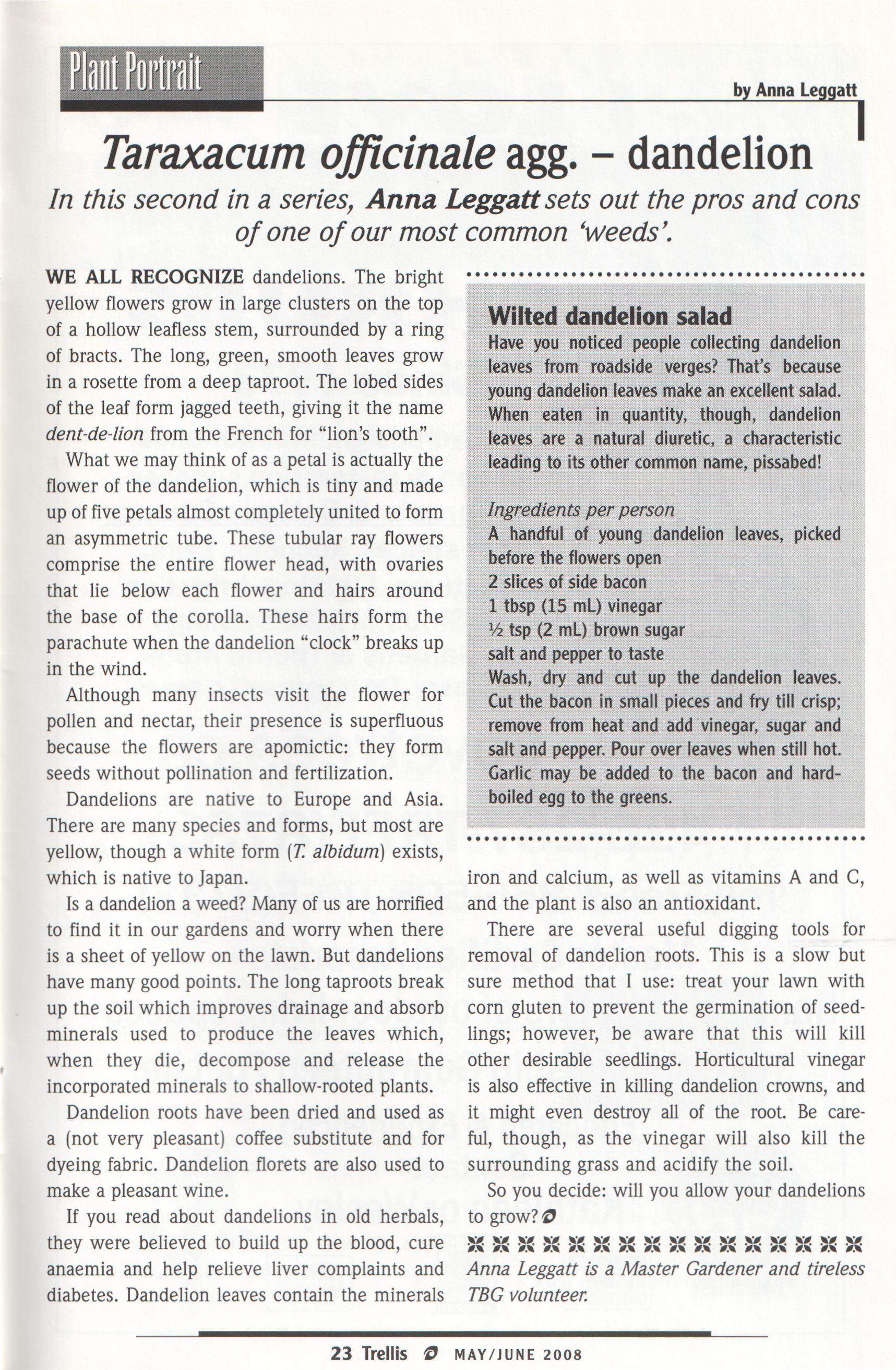 Plant Portrait

by Anna Leggatt

Taraxacum officinale agg. – dandelion

In this second in a series, Anna Leggatt sets out the pros and cons of one of our most common 'weeds'.

WE ALL RECOGNIZE dandelions. The bright yellow flowers grow in large clusters on the top of a hollow leafless stem, surrounded by a ring of bracts. The long, green, smooth leaves grow in a rosette from a deep taproot. The lobed sides of the leaf form jagged teeth, giving it the name dent-de-lion from the French for "lion's tooth".

What we may think of as a petal is actually the flower of the dandelion, which is tiny and made up of five petals almost completely united to form an asymmetric tube. These tubular ray flowers comprise the entire flower head, with ovaries that lie below each flower and hairs around the base of the corolla. These hairs form the parachute when the dandelion "clock" breaks up in the wind.

Although many insects visit the flower for pollen and nectar, their presence is superfluous because the flowers are apomictic: they form seeds without pollination and fertilization.

Dandelions are native to Europe and Asia. There are many species and forms, but most are yellow, though a white form (T. albidum) exists, which is native to Japan.

Is a dandelion a weed? Many of us are horrified to find it in our gardens and worry when there is a sheet of yellow on the lawn. But dandelions have many good points. The long taproots break up the soil which improves drainage and absorb minerals used to produce the leaves which, when they die, decompose and release the incorporated minerals to shallow-rooted plants.

Dandelion roots have been dried and used as a (not very pleasant) coffee substitute and for dyeing fabric. Dandelion florets are also used to make a pleasant wine.

If you read about dandelions in old herbals, they were believed to build up the blood, cure anaemia and help relieve liver complaints and diabetes. Dandelion leaves contain the minerals iron and calcium, as well as vitamins A and C, and the plant is also an antioxidant.

There are several useful digging tools for removal of dandelion roots. This is a slow but sure method that I use: treat your lawn with corn gluten to prevent the germination of seedlings; however, be aware that this will kill other desirable seedlings. Horticultural vinegar is also effective in killing dandelion crowns, and it might even destroy all of the root. Be careful, though, as the vinegar will also kill the surrounding grass and acidify the soil.

So you decide: will you allow your dandelions to grow?

Anna Leggatt is a Master Gardener and tireless TBG volunteer.

Wilted dandelion salad

Have you noticed people collecting dandelion leaves from roadside verges? That's because young dandelion leaves make an excellent salad. When eaten in quantity, though, dandelion leaves are a natural diuretic, a characteristic leading to its other common name, pissabed!

Ingredients per person
A handful of young dandelion leaves, picked before the flowers open
2 slices of side bacon
1 tbsp (15 mL) vinegar
½ tsp (2 mL) brown sugar
salt and pepper to taste
Wash, dry and cut up the dandelion leaves. Cut the bacon in small pieces and fry till crisp; remove from heat and add vinegar, sugar and salt and pepper. Pour over leaves when still hot. Garlic may be added to the bacon and hard-boiled egg to the greens.

23 Trellis MAY/JUNE 2008